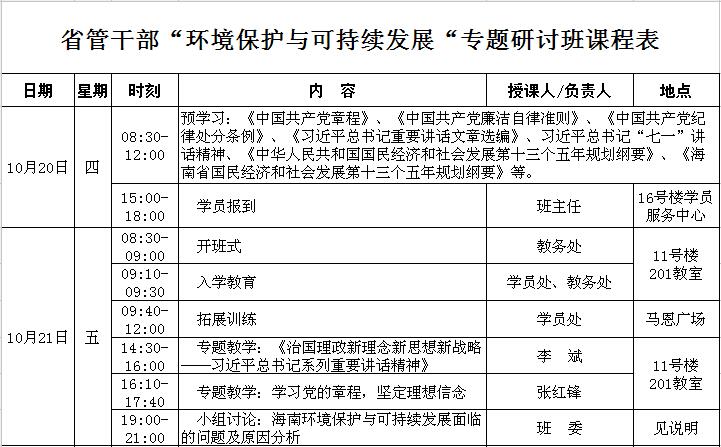 省管干部“环境保护与可持续发展“专题研讨班课程表

| 日期 | 星期 | 时刻 | 内 容 | 授课人/负责人 | 地点 |
|---|---|---|---|---|---|
| 10月20日 | 四 | 08:30-12:00 | 预学习：《中国共产党章程》、《中国共产党廉洁自律准则》、《中国共产党纪律处分条例》、《习近平总书记重要讲话文章选编》、习近平总书记“七一”讲话精神、《中华人民共和国国民经济和社会发展第十三个五年规划纲要》、《海南省国民经济和社会发展第十三个五年规划纲要》等。 | | |
| | | 15:00-18:00 | 学员报到 | 班主任 | 16号楼学员服务中心 |
| 10月21日 | 五 | 08:30-09:00 | 开班式 | 教务处 | 11号楼201教室 |
| | | 09:10-09:30 | 入学教育 | 学员处、教务处 | |
| | | 09:40-12:00 | 拓展训练 | 学员处 | 马恩广场 |
| | | 14:30-16:00 | 专题教学：《治国理政新理念新思想新战略——习近平总书记系列重要讲话精神》 | 李 斌 | 11号楼201教室 |
| | | 16:10-17:40 | 专题教学：学习党的章程，坚定理想信念 | 张红锋 | |
| | | 19:00-21:00 | 小组讨论：海南环境保护与可持续发展面临的问题及原因分析 | 班 委 | 见说明 |